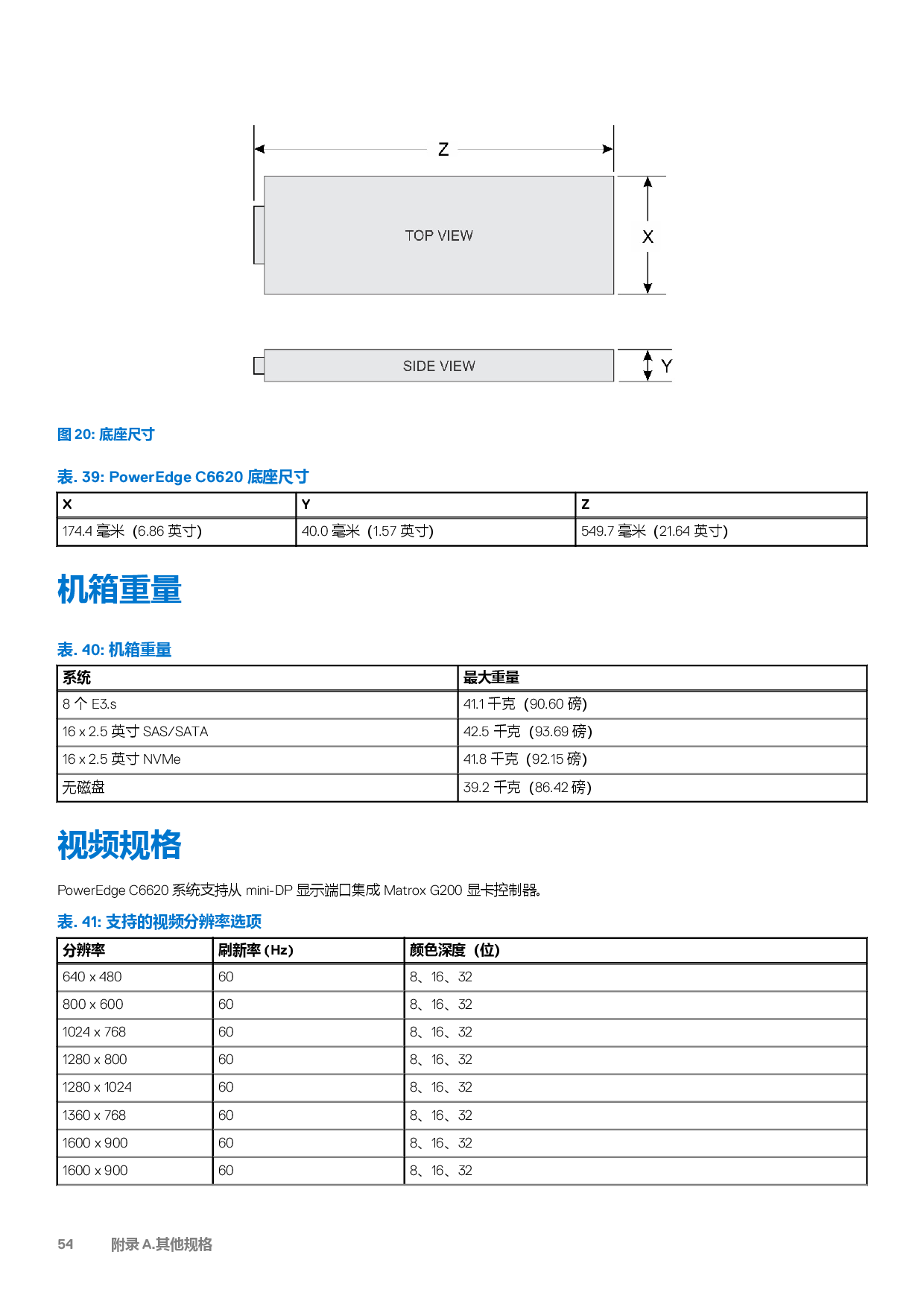 Z

TOP VIEW

X

SIDE VIEW

Y

图 20: 底座尺寸

表. 39: PowerEdge C6620 底座尺寸

| X | Y | Z |
|---|---|---|
| 174.4 毫米（6.86 英寸） | 40.0 毫米（1.57 英寸） | 549.7 毫米（21.64 英寸） |

机箱重量

表. 40: 机箱重量

| 系统 | 最大重量 |
|---|---|
| 8 个 E3.s | 41.1 千克（90.60 磅） |
| 16 x 2.5 英寸 SAS/SATA | 42.5 千克（93.69 磅） |
| 16 x 2.5 英寸 NVMe | 41.8 千克（92.15 磅） |
| 无磁盘 | 39.2 千克（86.42 磅） |

视频规格

PowerEdge C6620 系统支持从 mini-DP 显示端口集成 Matrox G200 显卡控制器。

表. 41: 支持的视频分辨率选项

| 分辨率 | 刷新率 (Hz) | 颜色深度（位） |
|---|---|---|
| 640 x 480 | 60 | 8、16、32 |
| 800 x 600 | 60 | 8、16、32 |
| 1024 x 768 | 60 | 8、16、32 |
| 1280 x 800 | 60 | 8、16、32 |
| 1280 x 1024 | 60 | 8、16、32 |
| 1360 x 768 | 60 | 8、16、32 |
| 1600 x 900 | 60 | 8、16、32 |
| 1600 x 900 | 60 | 8、16、32 |

54 附录 A.其他规格